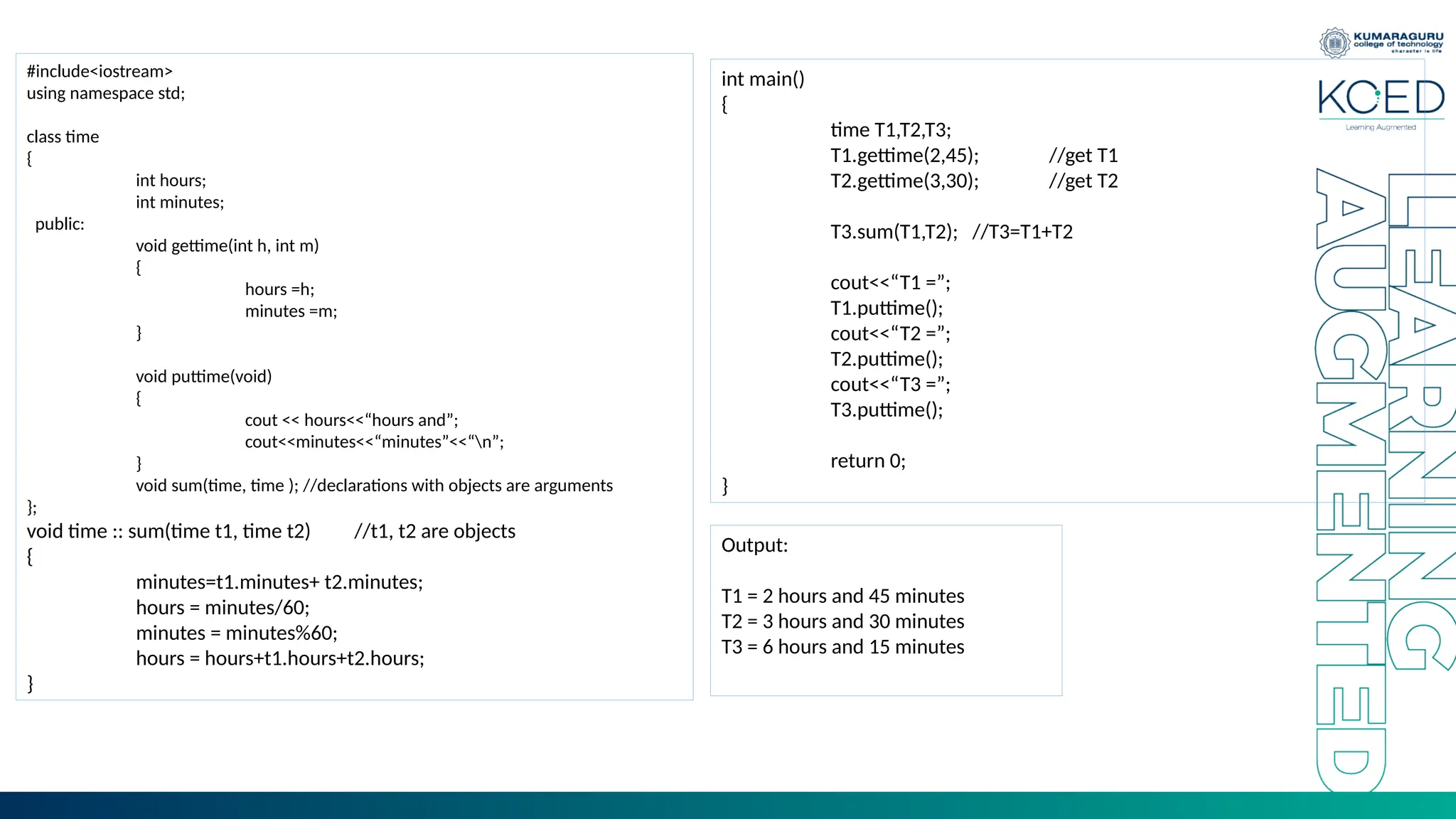 #include<iostream>
using namespace std;

class time
{
int hours;
int minutes;
public:
void gettime(int h, int m)
{
hours =h;
minutes =m;
}

void puttime(void)
{
cout << hours<<“hours and”;
cout<<minutes<<“minutes”<<“\n”;
}
void sum(time, time ); //declarations with objects are arguments
};
void time :: sum(time t1, time t2)        //t1, t2 are objects
{
minutes=t1.minutes+ t2.minutes;
hours = minutes/60;
minutes = minutes%60;
hours = hours+t1.hours+t2.hours;
}

int main()
{
time T1,T2,T3;
T1.gettime(2,45);        //get T1
T2.gettime(3,30);        //get T2

T3.sum(T1,T2);   //T3=T1+T2

cout<<“T1 =”;
T1.puttime();
cout<<“T2 =”;
T2.puttime();
cout<<“T3 =”;
T3.puttime();

return 0;
}

Output:

T1 = 2 hours and 45 minutes
T2 = 3 hours and 30 minutes
T3 = 6 hours and 15 minutes

KUMARAGURU
college of technology
character is life

KCED
Learning Augmented

LEARNING
AUGMENTED